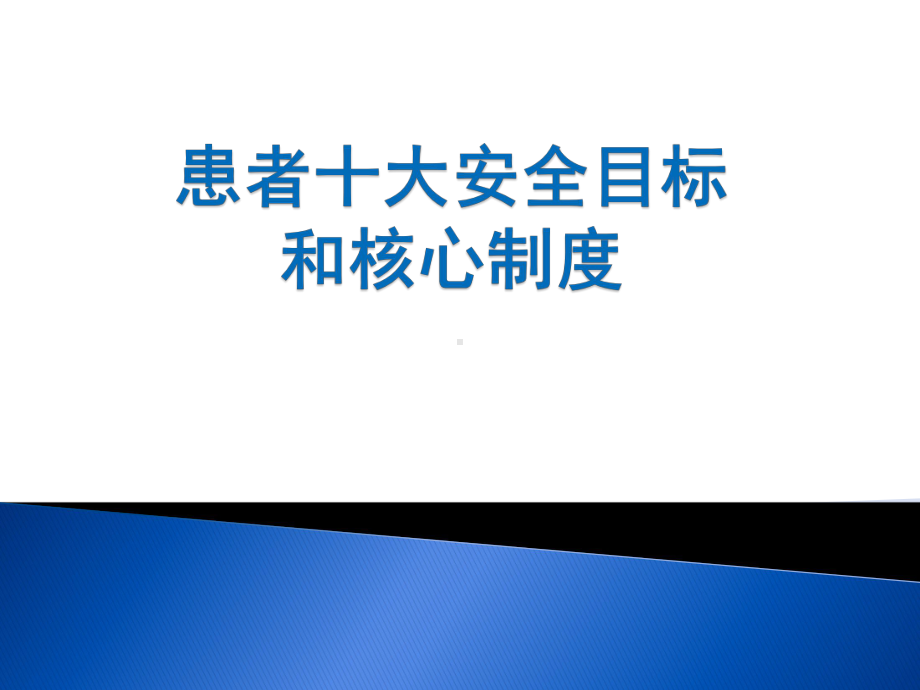 患者十大安全目标
和核心制度